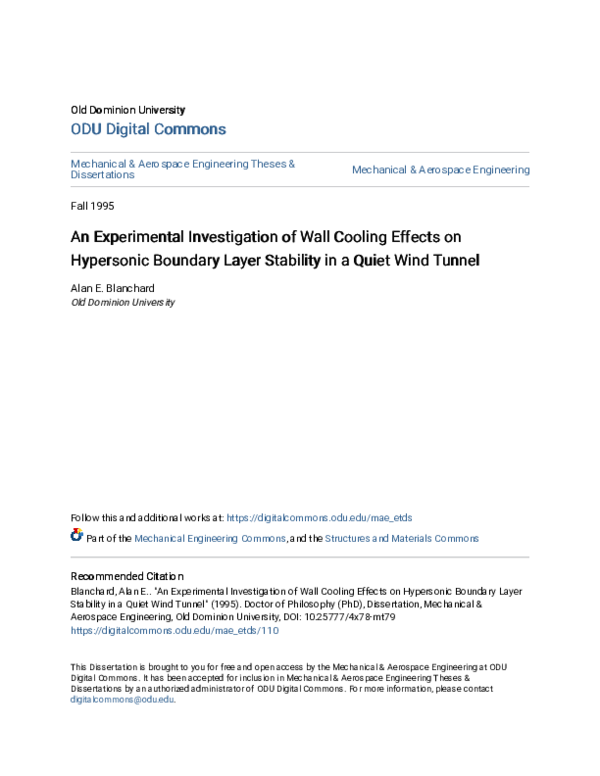 Old Dominion University
ODU Digital Commons

Mechanical & Aerospace Engineering Theses & Dissertations

Mechanical & Aerospace Engineering

Fall 1995

An Experimental Investigation of Wall Cooling Effects on Hypersonic Boundary Layer Stability in a Quiet Wind Tunnel

Alan E. Blanchard
Old Dominion University

Follow this and additional works at: https://digitalcommons.odu.edu/mae_etds

Part of the Mechanical Engineering Commons, and the Structures and Materials Commons

Recommended Citation
Blanchard, Alan E.. "An Experimental Investigation of Wall Cooling Effects on Hypersonic Boundary Layer Stability in a Quiet Wind Tunnel" (1995). Doctor of Philosophy (PhD), Dissertation, Mechanical & Aerospace Engineering, Old Dominion University, DOI: 10.25777/4x78-mt79
https://digitalcommons.odu.edu/mae_etds/110

This Dissertation is brought to you for free and open access by the Mechanical & Aerospace Engineering at ODU Digital Commons. It has been accepted for inclusion in Mechanical & Aerospace Engineering Theses & Dissertations by an authorized administrator of ODU Digital Commons. For more information, please contact digitalcommons@odu.edu.